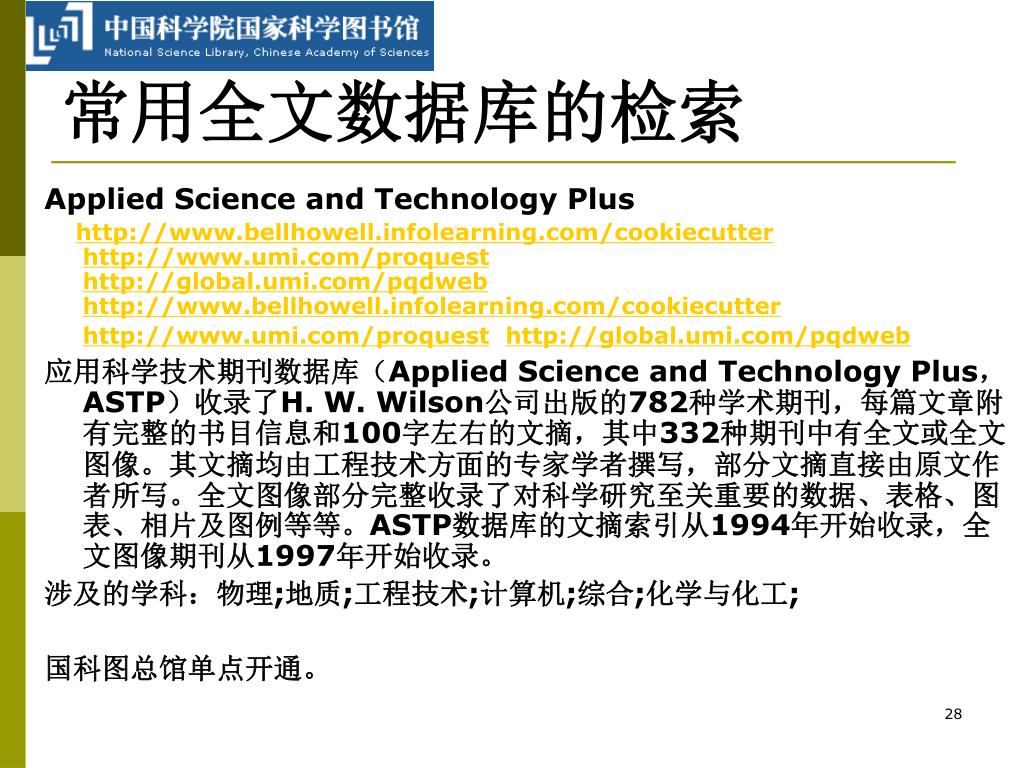 中国科学院国家科学图书馆
National Science Library, Chinese Academy of Sciences

常用全文数据库的检索

Applied Science and Technology Plus

http://www.bellhowell.infolearning.com/cookiecutter
http://www.umi.com/proquest
http://global.umi.com/pqdweb
http://www.bellhowell.infolearning.com/cookiecutter
http://www.umi.com/proquest http://global.umi.com/pqdweb

应用科学技术期刊数据库（Applied Science and Technology Plus，ASTP）收录了H. W. Wilson公司出版的782种学术期刊，每篇文章附有完整的书目信息和100字左右的文摘，其中332种期刊中有全文或全文图像。其文摘均由工程技术方面的专家学者撰写，部分文摘直接由原文作者所写。全文图像部分完整收录了对科学研究至关重要的数据、表格、图表、相片及图例等等。ASTP数据库的文摘索引从1994年开始收录，全文图像期刊从1997年开始收录。

涉及的学科：物理;地质;工程技术;计算机;综合;化学与化工;

国科图总馆单点开通。

28